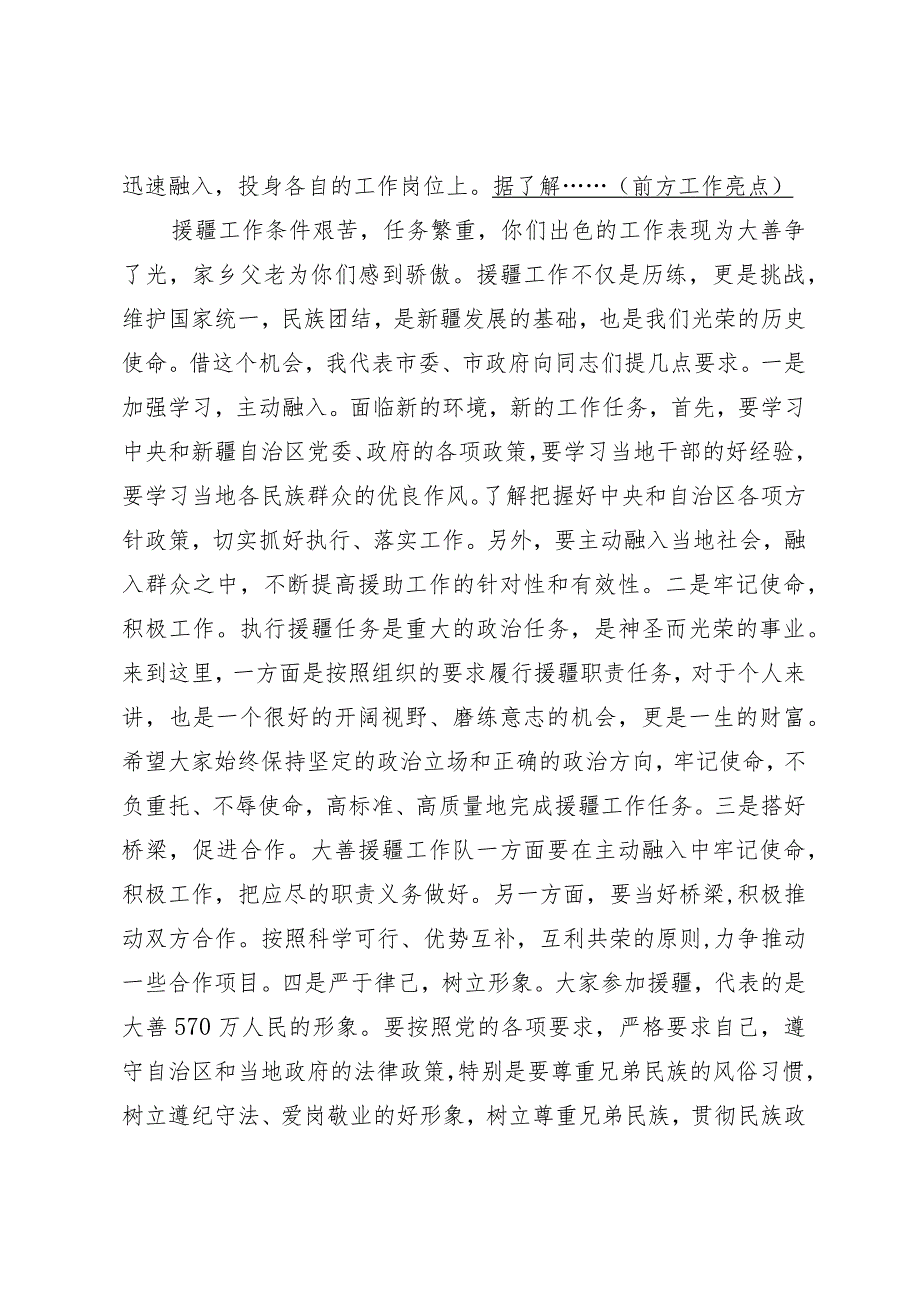 迅速融入，投身各自的工作岗位上。据了解……（前方工作亮点）

援疆工作条件艰苦，任务繁重，你们出色的工作表现为大善争了光，家乡父老为你们感到骄傲。援疆工作不仅是历练，更是挑战，维护国家统一，民族团结，是新疆发展的基础，也是我们光荣的历史使命。借这个机会，我代表市委、市政府向同志们提几点要求。一是加强学习，主动融入。面临新的环境，新的工作任务，首先，要学习中央和新疆自治区党委、政府的各项政策，要学习当地干部的好经验，要学习当地各民族群众的优良作风。了解把握好中央和自治区各项方针政策，切实抓好执行、落实工作。另外，要主动融入当地社会，融入群众之中，不断提高援助工作的针对性和有效性。二是牢记使命，积极工作。执行援疆任务是重大的政治任务，是神圣而光荣的事业。来到这里，一方面是按照组织的要求履行援疆职责任务，对于个人来讲，也是一个很好的开阔视野、磨练意志的机会，更是一生的财富。希望大家始终保持坚定的政治立场和正确的政治方向，牢记使命，不负重托、不辱使命，高标准、高质量地完成援疆工作任务。三是搭好桥梁，促进合作。大善援疆工作队一方面要在主动融入中牢记使命，积极工作，把应尽的职责义务做好。另一方面，要当好桥梁，积极推动双方合作。按照科学可行、优势互补，互利共荣的原则，力争推动一些合作项目。四是严于律己，树立形象。大家参加援疆，代表的是大善570万人民的形象。要按照党的各项要求，严格要求自己，遵守自治区和当地政府的法律政策，特别是要尊重兄弟民族的风俗习惯，树立遵纪守法、爱岗敬业的好形象，树立尊重兄弟民族，贯彻民族政